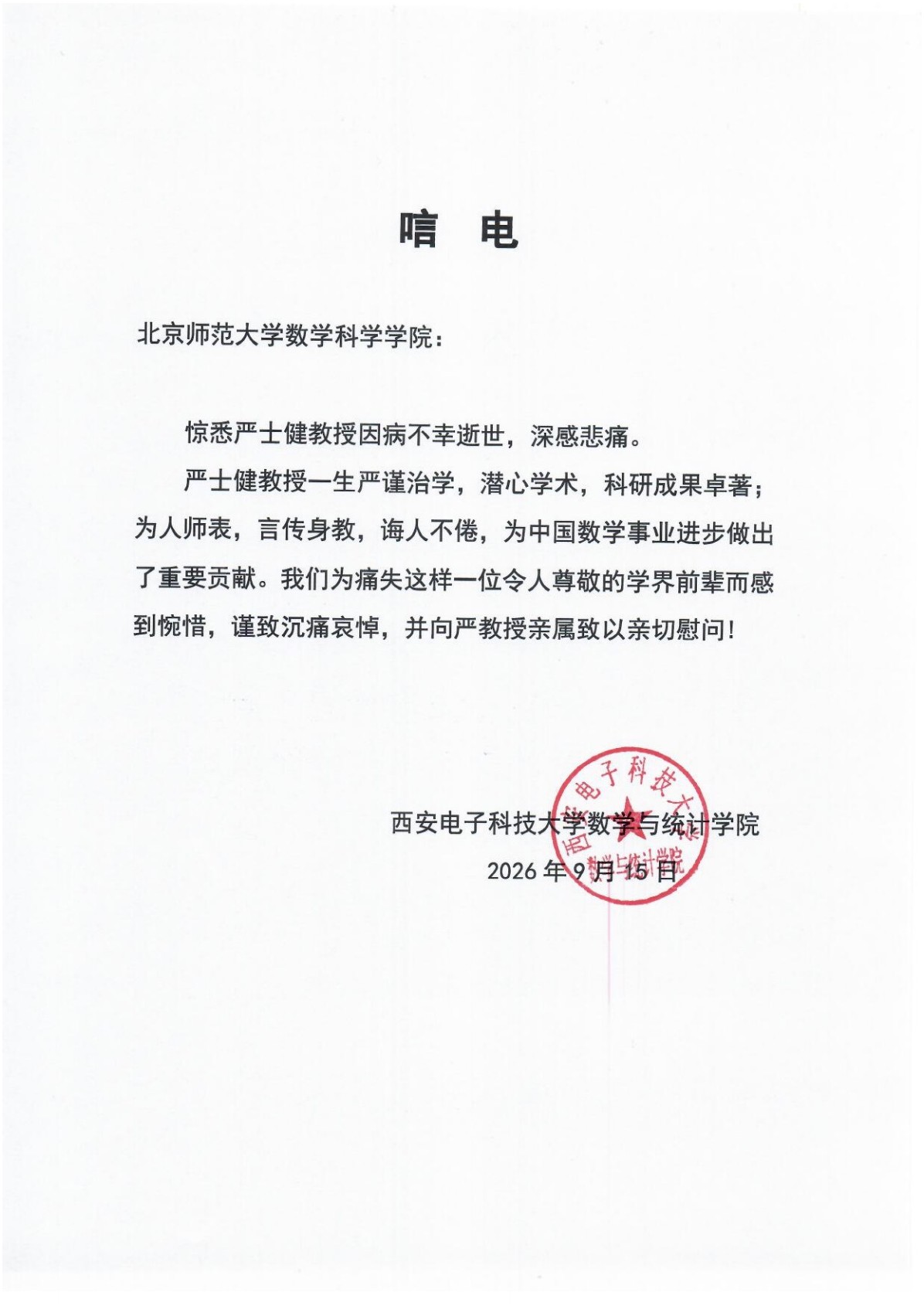 唁 电

北京师范大学数学科学学院：

惊悉严士健教授因病不幸逝世，深感悲痛。

严士健教授一生严谨治学，潜心学术，科研成果卓著；为人师表，言传身教，诲人不倦，为中国数学事业进步做出了重要贡献。我们为痛失这样一位令人尊敬的学界前辈而感到惋惜，谨致沉痛哀悼，并向严教授亲属致以亲切慰问！

西安电子科技大学数学与统计学院
2026年9月15日

西安电子科技大学 数学与统计学院